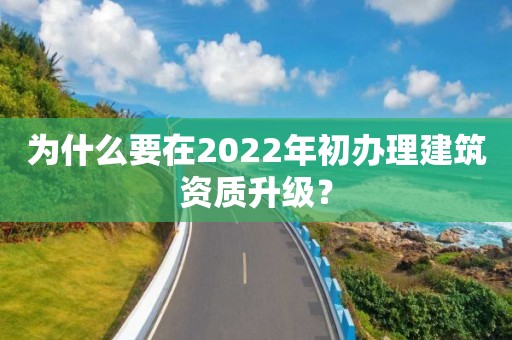 为什么要在2022年初办理建筑资质升级？